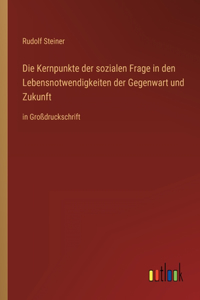 Rudolf Steiner

Die Kernpunkte der sozialen Frage in den Lebensnotwendigkeiten der Gegenwart und Zukunft

in Großdruckschrift

outlook